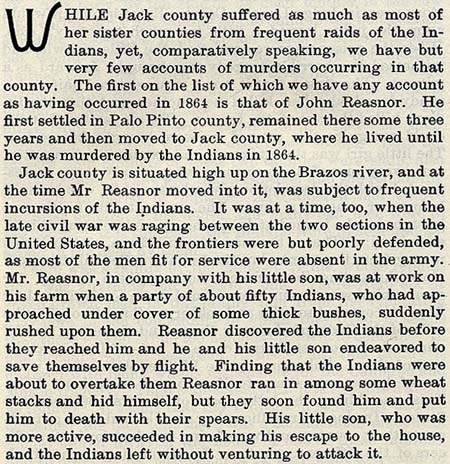 WHILE Jack county suffered as much as most of her sister counties from frequent raids of the Indians, yet, comparatively speaking, we have but very few accounts of murders occurring in that county. The first on the list of which we have any account as having occurred in 1864 is that of John Reasnor. He first settled in Palo Pinto county, remained there some three years and then moved to Jack county, where he lived until he was murdered by the Indians in 1864.

Jack county is situated high up on the Brazos river, and at the time Mr Reasnor moved into it, was subject to frequent incursions of the Indians. It was at a time, too, when the late civil war was raging between the two sections in the United States, and the frontiers were but poorly defended, as most of the men fit for service were absent in the army. Mr. Reasnor, in company with his little son, was at work on his farm when a party of about fifty Indians, who had approached under cover of some thick bushes, suddenly rushed upon them. Reasnor discovered the Indians before they reached him and he and his little son endeavored to save themselves by flight. Finding that the Indians were about to overtake them Reasnor ran in among some wheat stacks and hid himself, but they soon found him and put him to death with their spears. His little son, who was more active, succeeded in making his escape to the house, and the Indians left without venturing to attack it.